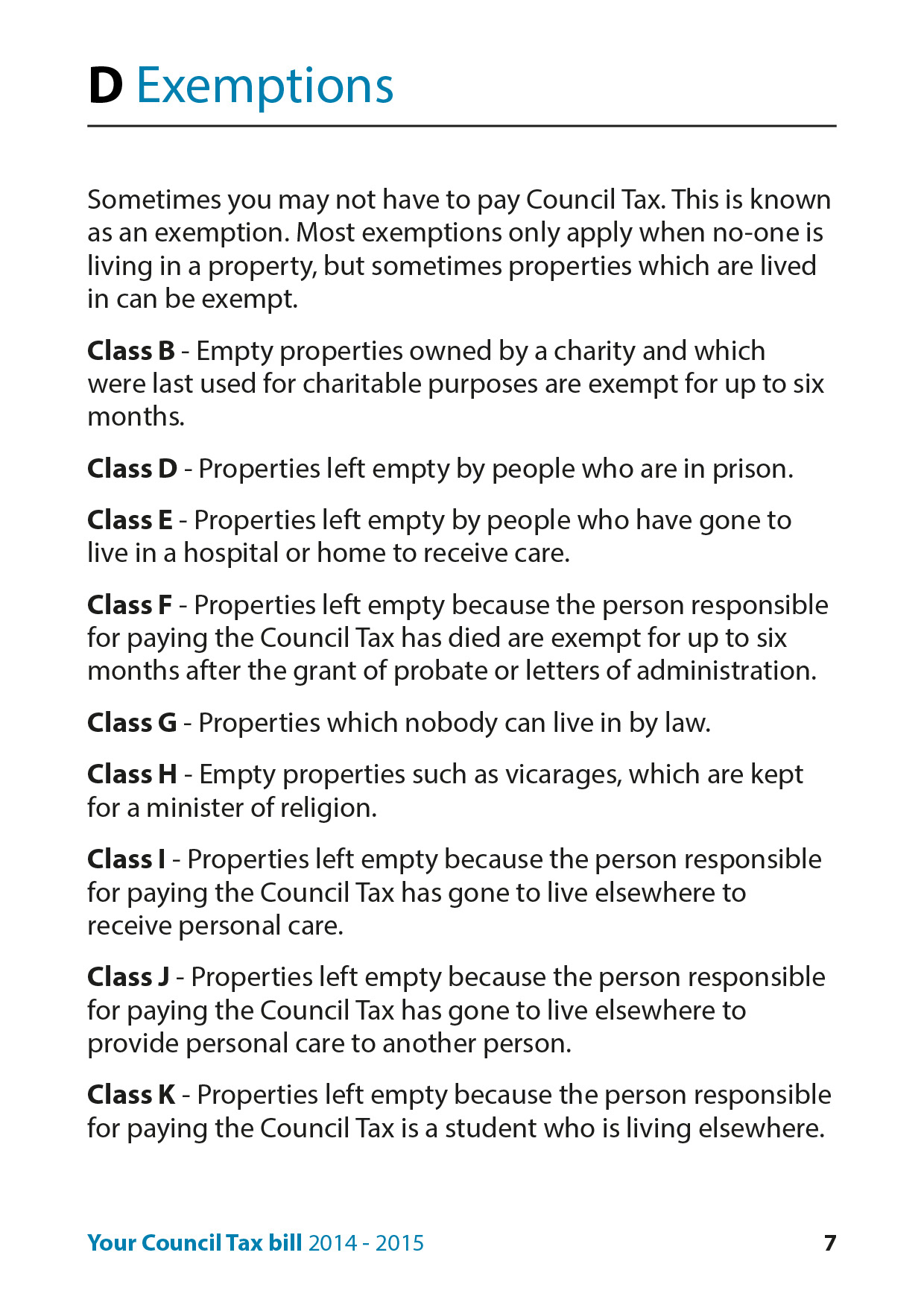 D Exemptions

Sometimes you may not have to pay Council Tax. This is known as an exemption. Most exemptions only apply when no-one is living in a property, but sometimes properties which are lived in can be exempt.

Class B - Empty properties owned by a charity and which were last used for charitable purposes are exempt for up to six months.

Class D - Properties left empty by people who are in prison.

Class E - Properties left empty by people who have gone to live in a hospital or home to receive care.

Class F - Properties left empty because the person responsible for paying the Council Tax has died are exempt for up to six months after the grant of probate or letters of administration.

Class G - Properties which nobody can live in by law.

Class H - Empty properties such as vicarages, which are kept for a minister of religion.

Class I - Properties left empty because the person responsible for paying the Council Tax has gone to live elsewhere to receive personal care.

Class J - Properties left empty because the person responsible for paying the Council Tax has gone to live elsewhere to provide personal care to another person.

Class K - Properties left empty because the person responsible for paying the Council Tax is a student who is living elsewhere.

Your Council Tax bill 2014 - 2015 7